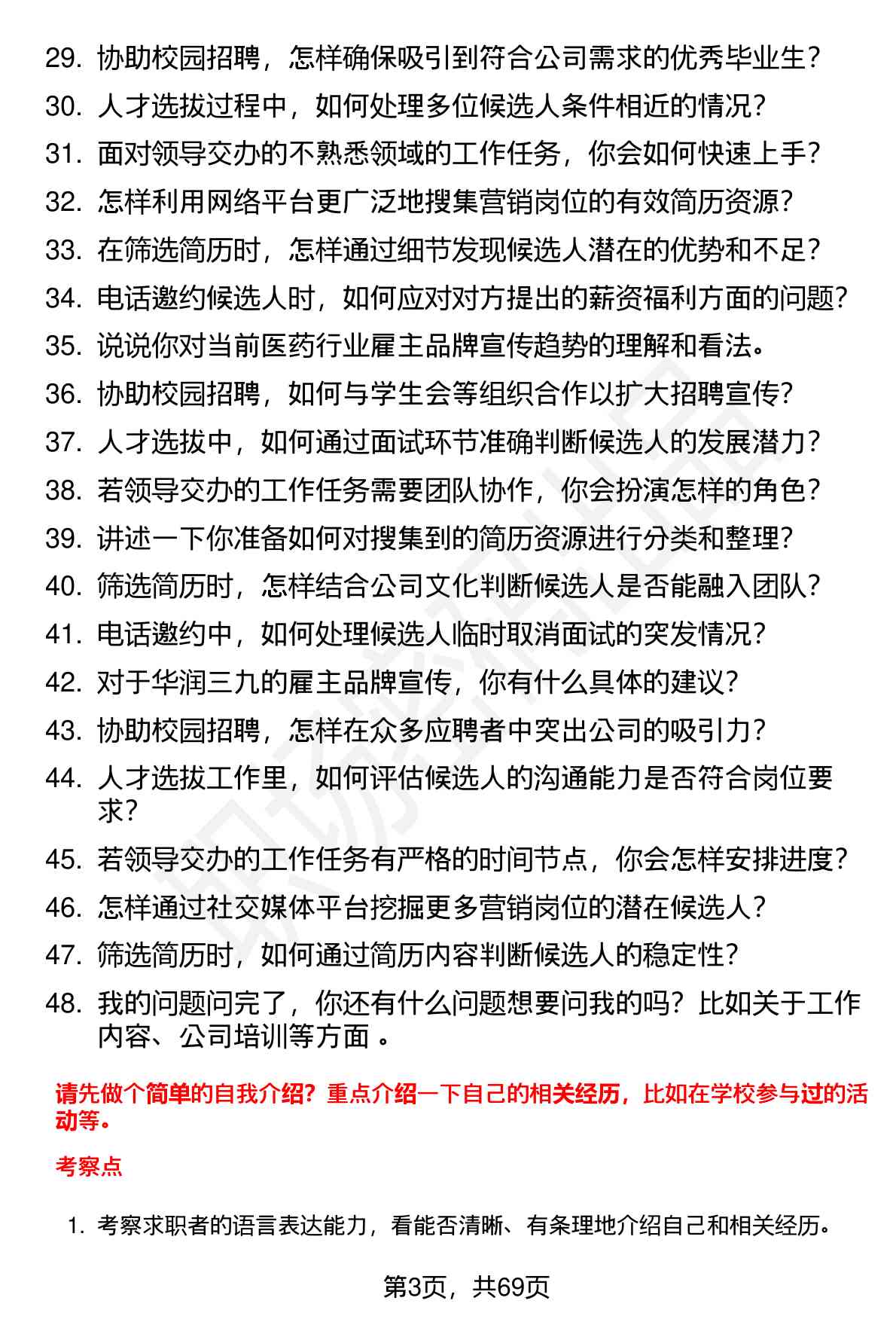 29. 协助校园招聘，怎样确保吸引到符合公司需求的优秀毕业生？
30. 人才选拔过程中，如何处理多位候选人条件相近的情况？
31. 面对领导交办的不熟悉领域的工作任务，你会如何快速上手？
32. 怎样利用网络平台更广泛地搜集营销岗位的有效简历资源？
33. 在筛选简历时，怎样通过细节发现候选人潜在的优势和不足？
34. 电话邀约候选人时，如何应对对方提出的薪资福利方面的问题？
35. 说说你对当前医药行业雇主品牌宣传趋势的理解和看法。
36. 协助校园招聘，如何与学生会等组织合作以扩大招聘宣传？
37. 人才选拔中，如何通过面试环节准确判断候选人的发展潜力？
38. 若领导交办的工作任务需要团队协作，你会扮演怎样的角色？
39. 讲述一下你准备如何对搜集到的简历资源进行分类和整理？
40. 筛选简历时，怎样结合公司文化判断候选人是否能融入团队？
41. 电话邀约中，如何处理候选人临时取消面试的突发情况？
42. 对于华润三九的雇主品牌宣传，你有什么具体的建议？
43. 协助校园招聘，怎样在众多应聘者中突出公司的吸引力？
44. 人才选拔工作里，如何评估候选人的沟通能力是否符合岗位要求？
45. 若领导交办的工作任务有严格的时间节点，你会怎样安排进度？
46. 怎样通过社交媒体平台挖掘更多营销岗位的潜在候选人？
47. 筛选简历时，如何通过简历内容判断候选人的稳定性？
48. 我的问题问完了，你还有什么问题想要问我的吗？比如关于工作内容、公司培训等方面 。

请先做个简单的自我介绍？重点介绍一下自己的相关经历，比如在学校参与过的活动等。

考察点

1. 考察求职者的语言表达能力，看能否清晰、有条理地介绍自己和相关经历。

第3页，共69页